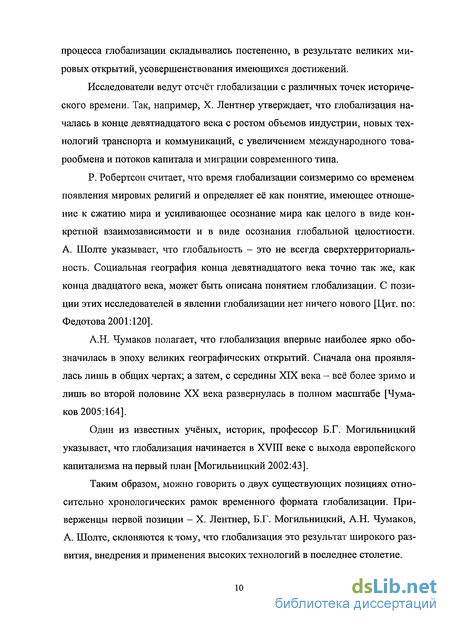 процесса глобализации складывались постепенно, в результате великих мировых открытий, усовершенствования имеющихся достижений.

Исследователи ведут отсчёт глобализации с различных точек исторического времени. Так, например, Х. Лентнер утверждает, что глобализация началась в конце девятнадцатого века с ростом объемов индустрии, новых технологий транспорта и коммуникаций, с увеличением международного товарообмена и потоков капитала и миграции современного типа.

Р. Робертсон считает, что время глобализации соизмеримо со временем появления мировых религий и определяет её как понятие, имеющее отношение к сжатию мира и усиливающее осознание мира как целого в виде конкретной взаимозависимости и в виде осознания глобальной целостности. А. Шолте указывает, что глобальность – это не всегда сверхтерриториальность. Социальная география конца девятнадцатого века точно так же, как конца двадцатого века, может быть описана понятием глобализации. С позиции этих исследователей в явлении глобализации нет ничего нового [Цит. по: Федотова 2001:120].

А.Н. Чумаков полагает, что глобализация впервые наиболее ярко обозначилась в эпоху великих географических открытий. Сначала она проявлялась лишь в общих чертах; а затем, с середины XIX века – всё более зримо и лишь во второй половине XX века развернулась в полном масштабе [Чумаков 2005:164].

Один из известных учёных, историк, профессор Б.Г. Могильницкий указывает, что глобализация начинается в XVIII веке с выхода европейского капитализма на первый план [Могильницкий 2002:43].

Таким образом, можно говорить о двух существующих позициях относительно хронологических рамок временного формата глобализации. Приверженцы первой позиции – Х. Лентнер, Б.Г. Могильницкий, А.Н. Чумаков, А. Шолте, склоняются к тому, что глобализация это результат широкого развития, внедрения и применения высоких технологий в последнее столетие.

10

dsLib.net
библиотека диссертаций